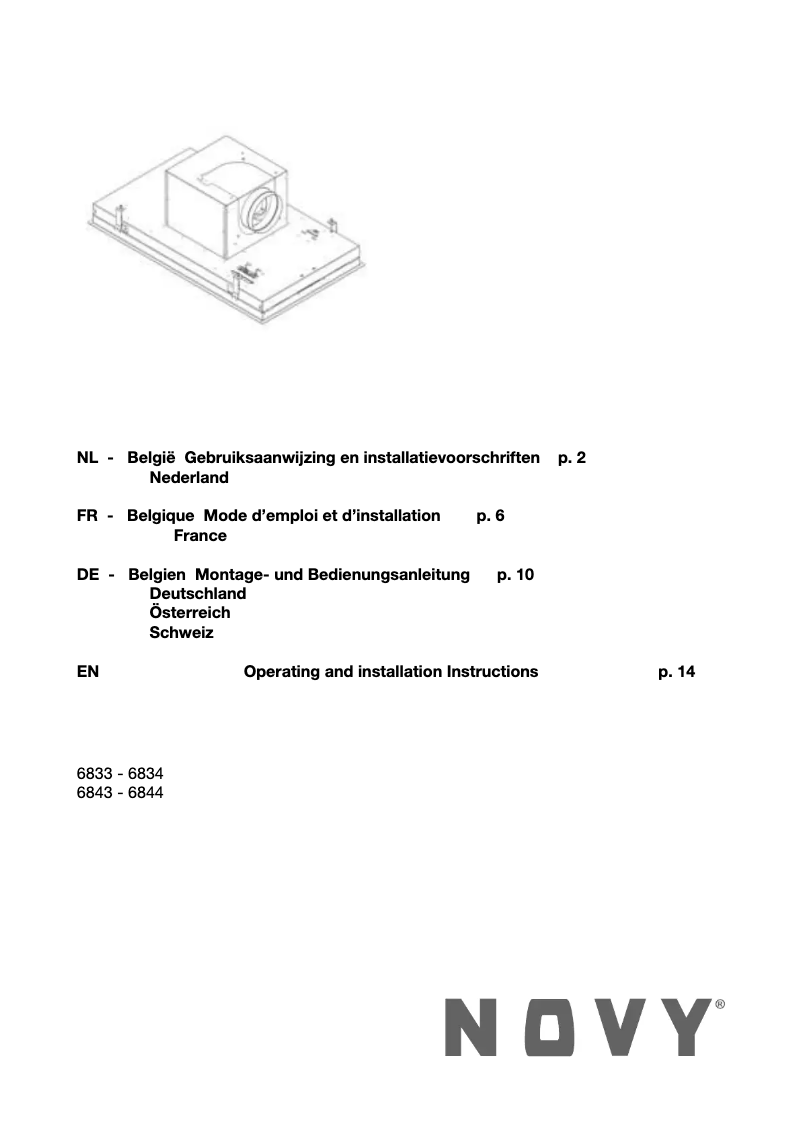 NL - België Gebruiksaanwijzing en installatievoorschriften p. 2
Nederland

FR - Belgique Mode d'emploi et d'installation p. 6
France

DE - Belgien Montage- und Bedienungsanleitung p. 10
Deutschland
Österreich
Schweiz

EN Operating and installation Instructions p. 14

6833 - 6834
6843 - 6844

NOVY®